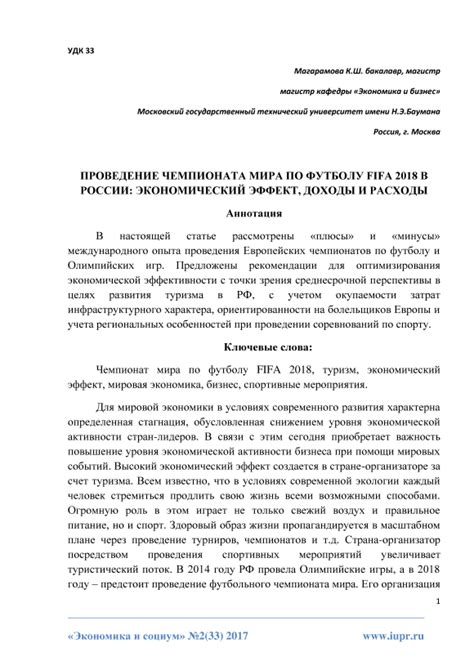 УДК 33

Магарамова К.Ш. бакалавр, магистр

магистр кафедры «Экономика и бизнес»

Московский государственный технический университет имени Н.Э.Баумана

Россия, г. Москва

ПРОВЕДЕНИЕ ЧЕМПИОНАТА МИРА ПО ФУТБОЛУ FIFA 2018 В РОССИИ: ЭКОНОМИЧЕСКИЙ ЭФФЕКТ, ДОХОДЫ И РАСХОДЫ

Аннотация

В настоящей статье рассмотрены «плюсы» и «минусы» международного опыта проведения Европейских чемпионатов по футболу и Олимпийских игр. Предложены рекомендации для оптимизирования экономической эффективности с точки зрения среднесрочной перспективы в целях развития туризма в РФ, с учетом окупаемости затрат инфраструктурного характера, ориентированности на болельщиков Европы и учета региональных особенностей при проведении соревнований по спорту.

Ключевые слова:

Чемпионат мира по футболу FIFA 2018, туризм, экономический эффект, мировая экономика, бизнес, спортивные мероприятия.

Для мировой экономики в условиях современного развития характерна определенная стагнация, обусловленная снижением уровня экономической активности стран-лидеров. В связи с этим сегодня приобретает важность повышение уровня экономической активности бизнеса при помощи мировых событий. Высокий экономический эффект создается в стране-организаторе за счет туризма. Всем известно, что в условиях современной экологии каждый человек стремиться продлить свою жизнь всеми возможными способами. Огромную роль в этом играет не только свежий воздух и правильное питание, но и спорт. Здоровый образ жизни пропагандируется в масштабном плане через проведение турниров, чемпионатов и т.д. Страна-организатор посредством проведения спортивных мероприятий увеличивает туристический поток. В 2014 году РФ провела Олимпийские игры, а в 2018 году – предстоит проведение футбольного чемпионата мира. Его организация

1

«Экономика и социум» №2(33) 2017

www.iupr.ru